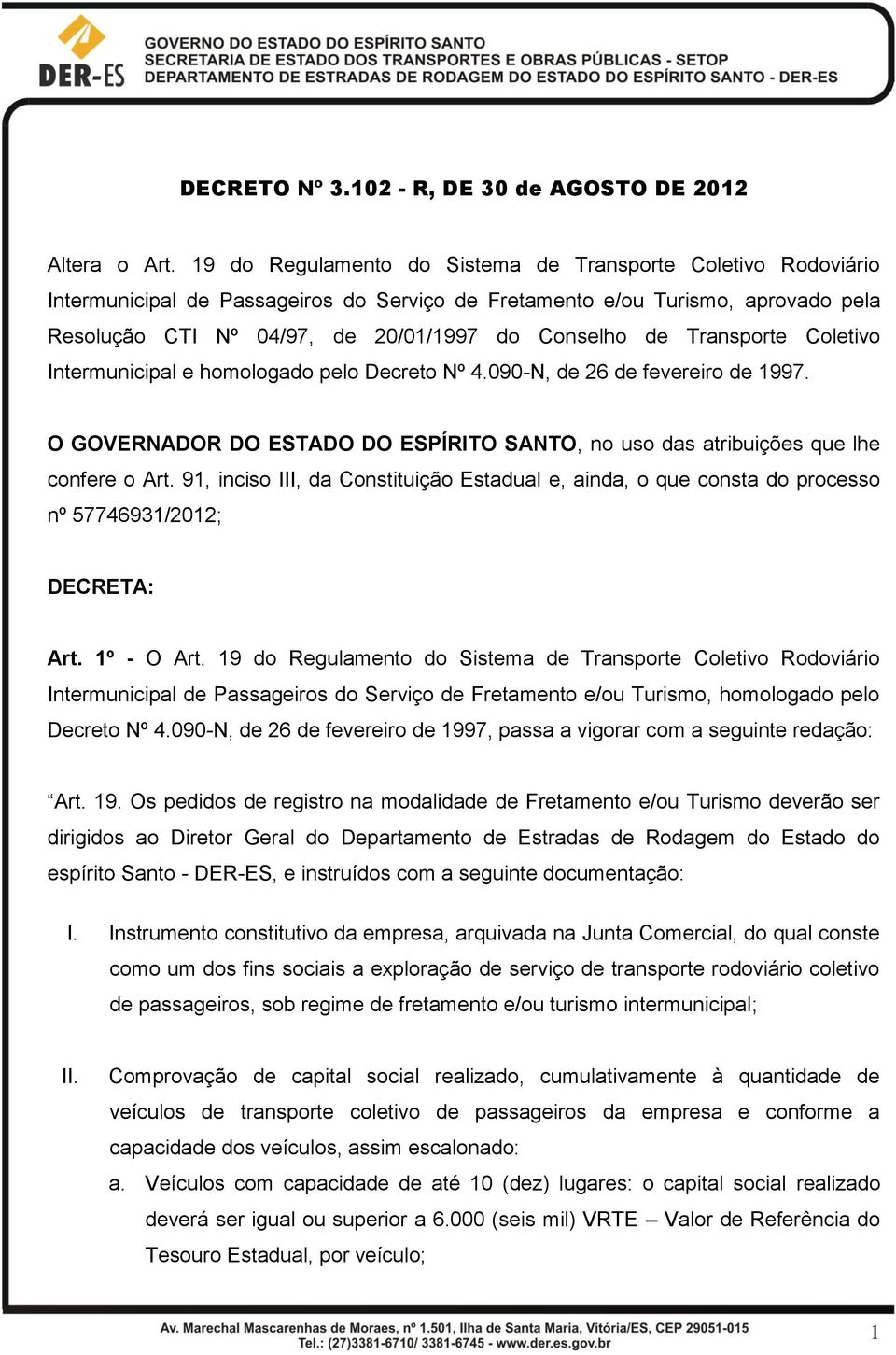 DER-ES

GOVERNO DO ESTADO DO ESPÍRITO SANTO
SECRETARIA DE ESTADO DOS TRANSPORTES E OBRAS PÚBLICAS - SETOP
DEPARTAMENTO DE ESTRADAS DE RODAGEM DO ESTADO DO ESPÍRITO SANTO - DER-ES

DECRETO Nº 3.102 - R, DE 30 de AGOSTO DE 2012

Altera o Art. 19 do Regulamento do Sistema de Transporte Coletivo Rodoviário Intermunicipal de Passageiros do Serviço de Fretamento e/ou Turismo, aprovado pela Resolução CTI Nº 04/97, de 20/01/1997 do Conselho de Transporte Coletivo Intermunicipal e homologado pelo Decreto Nº 4.090-N, de 26 de fevereiro de 1997.

O GOVERNADOR DO ESTADO DO ESPÍRITO SANTO, no uso das atribuições que lhe confere o Art. 91, inciso III, da Constituição Estadual e, ainda, o que consta do processo nº 57746931/2012;

DECRETA:

Art. 1º - O Art. 19 do Regulamento do Sistema de Transporte Coletivo Rodoviário Intermunicipal de Passageiros do Serviço de Fretamento e/ou Turismo, homologado pelo Decreto Nº 4.090-N, de 26 de fevereiro de 1997, passa a vigorar com a seguinte redação:

“Art. 19. Os pedidos de registro na modalidade de Fretamento e/ou Turismo deverão ser dirigidos ao Diretor Geral do Departamento de Estradas de Rodagem do Estado do espírito Santo - DER-ES, e instruídos com a seguinte documentação:

I. Instrumento constitutivo da empresa, arquivada na Junta Comercial, do qual conste como um dos fins sociais a exploração de serviço de transporte rodoviário coletivo de passageiros, sob regime de fretamento e/ou turismo intermunicipal;

II. Comprovação de capital social realizado, cumulativamente à quantidade de veículos de transporte coletivo de passageiros da empresa e conforme a capacidade dos veículos, assim escalonado:

a. Veículos com capacidade de até 10 (dez) lugares: o capital social realizado deverá ser igual ou superior a 6.000 (seis mil) VRTE – Valor de Referência do Tesouro Estadual, por veículo;

Av. Marechal Mascarenhas de Moraes, nº 1.501, Ilha de Santa Maria, Vitória/ES, CEP 29051-015
Tel.: (27)3381-6710/ 3381-6745 - www.der.es.gov.br

1